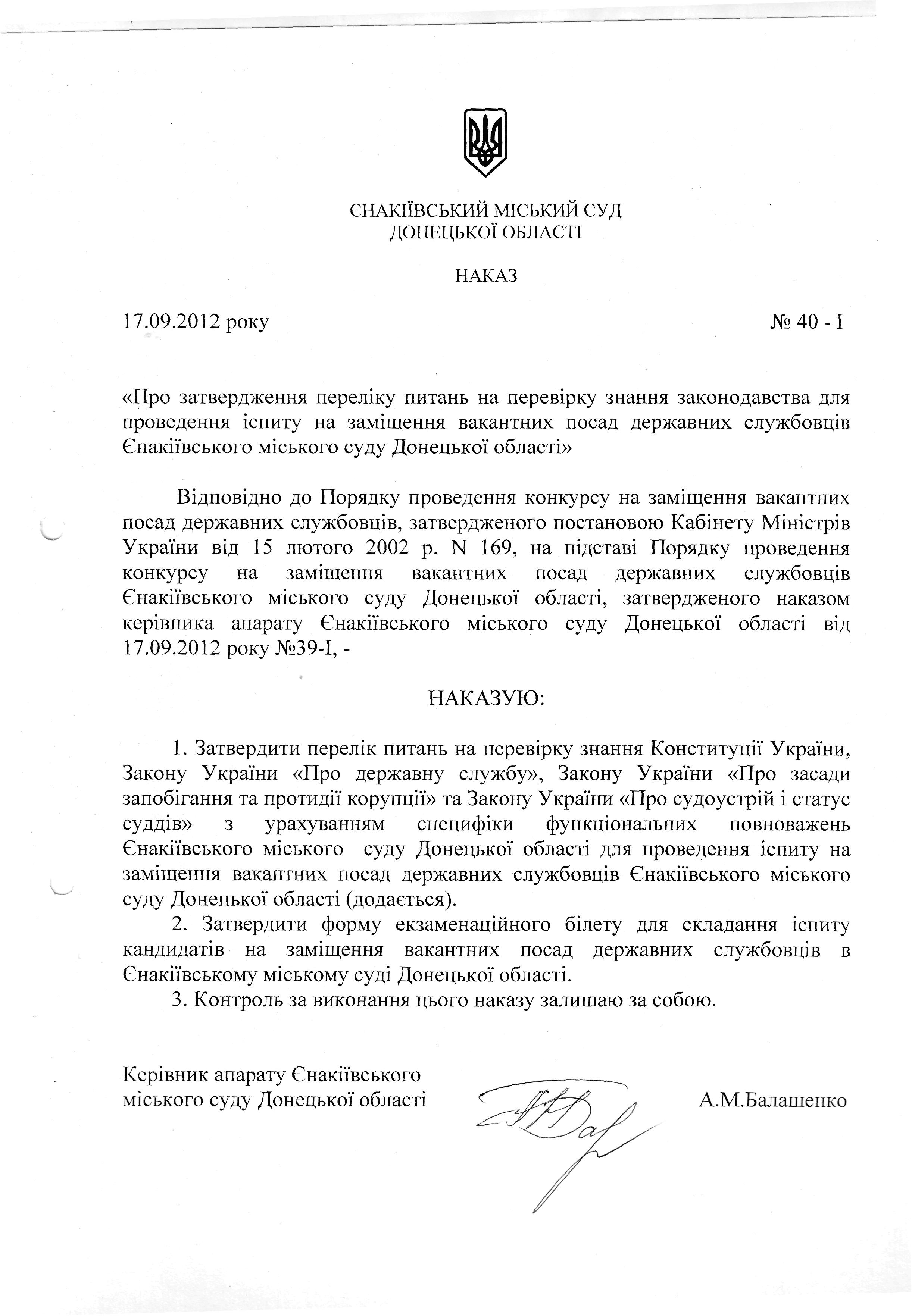 ЄНАКІЇВСЬКИЙ МІСЬКИЙ СУД
ДОНЕЦЬКОЇ ОБЛАСТІ

НАКАЗ

17.09.2012 року

№ 40 - І

«Про затвердження переліку питань на перевірку знання законодавства для проведення іспиту на заміщення вакантних посад державних службовців Єнакіївського міського суду Донецької області»

Відповідно до Порядку проведення конкурсу на заміщення вакантних посад державних службовців, затвердженого постановою Кабінету Міністрів України від 15 лютого 2002 р. N 169, на підставі Порядку проведення конкурсу на заміщення вакантних посад державних службовців Єнакіївського міського суду Донецької області, затвердженого наказом керівника апарату Єнакіївського міського суду Донецької області від 17.09.2012 року №39-І, -

НАКАЗУЮ:

1. Затвердити перелік питань на перевірку знання Конституції України, Закону України «Про державну службу», Закону України «Про засади запобігання та протидії корупції» та Закону України «Про судоустрій і статус суддів» з урахуванням специфіки функціональних повноважень Єнакіївського міського суду Донецької області для проведення іспиту на заміщення вакантних посад державних службовців Єнакіївського міського суду Донецької області (додається).
2. Затвердити форму екзаменаційного білету для складання іспиту кандидатів на заміщення вакантних посад державних службовців в Єнакіївському міському суді Донецької області.
3. Контроль за виконання цього наказу залишаю за собою.

Керівник апарату Єнакіївського міського суду Донецької області

А.М.Балашенко